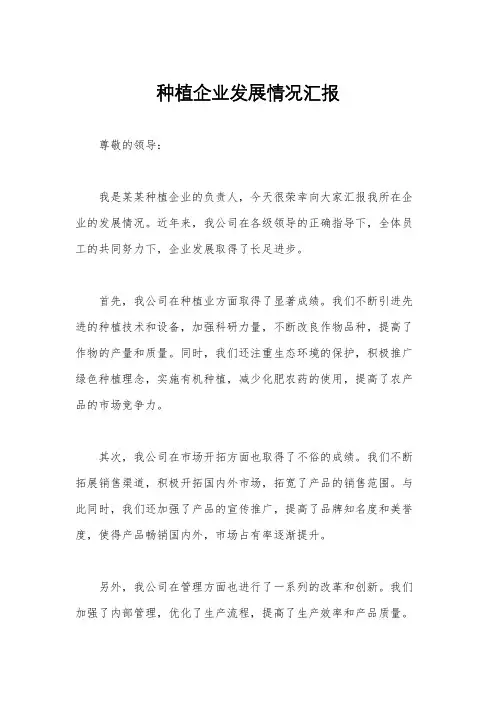 种植企业发展情况汇报

尊敬的领导：

我是某某种植企业的负责人，今天很荣幸向大家汇报我所在企业的发展情况。近年来，我公司在各级领导的正确指导下，全体员工的共同努力下，企业发展取得了长足进步。

首先，我公司在种植业方面取得了显著成绩。我们不断引进先进的种植技术和设备，加强科研力量，不断改良作物品种，提高了作物的产量和质量。同时，我们还注重生态环境的保护，积极推广绿色种植理念，实施有机种植，减少化肥农药的使用，提高了农产品的市场竞争力。

其次，我公司在市场开拓方面也取得了不俗的成绩。我们不断拓展销售渠道，积极开拓国内外市场，拓宽了产品的销售范围。与此同时，我们还加强了产品的宣传推广，提高了品牌知名度和美誉度，使得产品畅销国内外，市场占有率逐渐提升。

另外，我公司在管理方面也进行了一系列的改革和创新。我们加强了内部管理，优化了生产流程，提高了生产效率和产品质量。